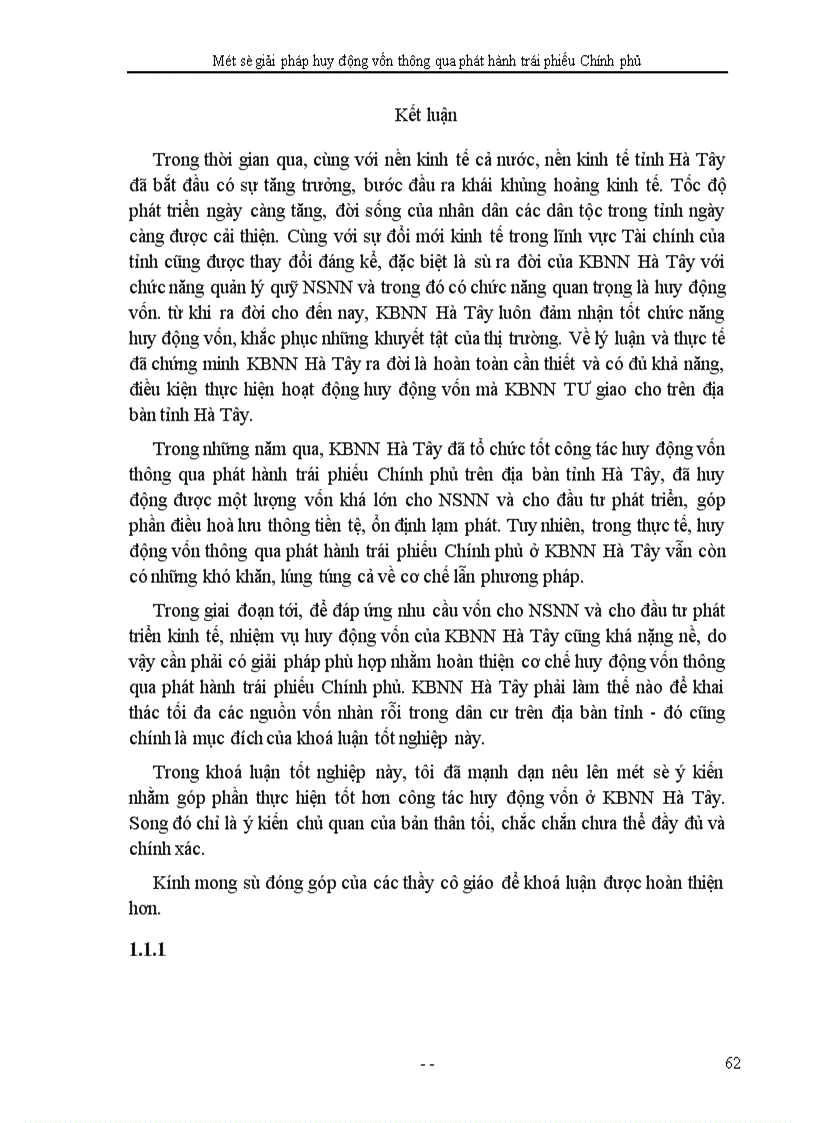 Mét sè giải pháp huy động vốn thông qua phát hành trái phiếu Chính phủ

Kết luận

Trong thời gian qua, cùng với nền kinh tế cả nước, nền kinh tế tỉnh Hà Tây đã bắt đầu có sự tăng trưởng, bước đầu ra khái khủng hoảng kinh tế. Tốc độ phát triển ngày càng tăng, đời sống của nhân dân các dân tộc trong tỉnh ngày càng được cải thiện. Cùng với sự đổi mới kinh tế trong lĩnh vực Tài chính của tỉnh cũng được thay đổi đáng kể, đặc biệt là sù ra đời của KBNN Hà Tây với chức năng quản lý quỹ NSNN và trong đó có chức năng quan trọng là huy động vốn. từ khi ra đời cho đến nay, KBNN Hà Tây luôn đảm nhận tốt chức năng huy động vốn, khắc phục những khuyết tật của thị trường. Về lý luận và thực tế đã chứng minh KBNN Hà Tây ra đời là hoàn toàn cần thiết và có đủ khả năng, điều kiện thực hiện hoạt động huy động vốn mà KBNN TƯ giao cho trên địa bàn tỉnh Hà Tây.

Trong những năm qua, KBNN Hà Tây đã tổ chức tốt công tác huy động vốn thông qua phát hành trái phiếu Chính phủ trên địa bàn tỉnh Hà Tây, đã huy động được một lượng vốn khá lớn cho NSNN và cho đầu tư phát triển, góp phần điều hoà lưu thông tiền tệ, ổn định lạm phát. Tuy nhiên, trong thực tế, huy động vốn thông qua phát hành trái phiếu Chính phủ ở KBNN Hà Tây vẫn còn có những khó khăn, lúng túng cả về cơ chế lẫn phương pháp.

Trong giai đoạn tới, để đáp ứng nhu cầu vốn cho NSNN và cho đầu tư phát triển kinh tế, nhiệm vụ huy động vốn của KBNN Hà Tây cũng khá nặng nề, do vậy cần phải có giải pháp phù hợp nhằm hoàn thiện cơ chế huy động vốn thông qua phát hành trái phiếu Chính phủ. KBNN Hà Tây phải làm thế nào để khai thác tối đa các nguồn vốn nhàn rỗi trong dân cư trên địa bàn tỉnh - đó cũng chính là mục đích của khoá luận tốt nghiệp này.

Trong khoá luận tốt nghiệp này, tôi đã mạnh dạn nêu lên mét sè ý kiến nhằm góp phần thực hiện tốt hơn công tác huy động vốn ở KBNN Hà Tây. Song đó chỉ là ý kiến chủ quan của bản thân tôi, chắc chắn chưa thể đầy đủ và chính xác.

Kính mong sù đóng góp của các thầy cô giáo để khoá luận được hoàn thiện hơn.

1.1.1

- -

62